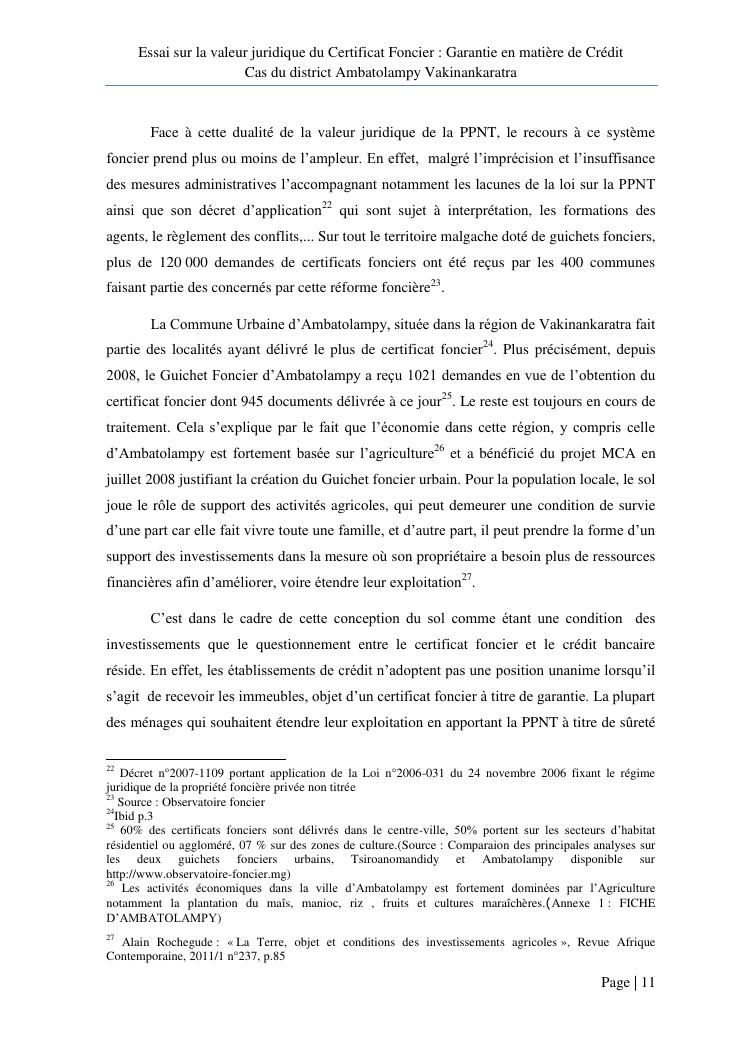 Essai sur la valeur juridique du Certificat Foncier : Garantie en matière de Crédit
Cas du district Ambatolampy Vakinankaratra

Face à cette dualité de la valeur juridique de la PPNT, le recours à ce système foncier prend plus ou moins de l'ampleur. En effet, malgré l'imprécision et l'insuffisance des mesures administratives l'accompagnant notamment les lacunes de la loi sur la PPNT ainsi que son décret d'application$^{22}$ qui sont sujet à interprétation, les formations des agents, le règlement des conflits,... Sur tout le territoire malgache doté de guichets fonciers, plus de 120 000 demandes de certificats fonciers ont été reçus par les 400 communes faisant partie des concernés par cette réforme foncière$^{23}$.

La Commune Urbaine d'Ambatolampy, située dans la région de Vakinankaratra fait partie des localités ayant délivré le plus de certificat foncier$^{24}$. Plus précisément, depuis 2008, le Guichet Foncier d'Ambatolampy a reçu 1021 demandes en vue de l'obtention du certificat foncier dont 945 documents délivrée à ce jour$^{25}$. Le reste est toujours en cours de traitement. Cela s'explique par le fait que l'économie dans cette région, y compris celle d'Ambatolampy est fortement basée sur l'agriculture$^{26}$ et a bénéficié du projet MCA en juillet 2008 justifiant la création du Guichet foncier urbain. Pour la population locale, le sol joue le rôle de support des activités agricoles, qui peut demeurer une condition de survie d'une part car elle fait vivre toute une famille, et d'autre part, il peut prendre la forme d'un support des investissements dans la mesure où son propriétaire a besoin plus de ressources financières afin d'améliorer, voire étendre leur exploitation$^{27}$.

C'est dans le cadre de cette conception du sol comme étant une condition des investissements que le questionnement entre le certificat foncier et le crédit bancaire réside. En effet, les établissements de crédit n'adoptent pas une position unanime lorsqu'il s'agit de recevoir les immeubles, objet d'un certificat foncier à titre de garantie. La plupart des ménages qui souhaitent étendre leur exploitation en apportant la PPNT à titre de sûreté

$^{22}$ Décret n°2007-1109 portant application de la Loi n°2006-031 du 24 novembre 2006 fixant le régime juridique de la propriété foncière privée non titrée
$^{23}$ Source : Observatoire foncier
$^{24}$Ibid p.3
$^{25}$ 60% des certificats fonciers sont délivrés dans le centre-ville, 50% portent sur les secteurs d'habitat résidentiel ou aggloméré, 07 % sur des zones de culture.(Source : Comparaion des principales analyses sur les deux guichets fonciers urbains, Tsiroanomandidy et Ambatolampy disponible sur http://www.observatoire-foncier.mg)
$^{26}$ Les activités économiques dans la ville d'Ambatolampy est fortement dominées par l'Agriculture notamment la plantation du maïs, manioc, riz , fruits et cultures maraîchères.(Annexe 1 : FICHE D'AMBATOLAMPY)
$^{27}$ Alain Rochegude : « La Terre, objet et conditions des investissements agricoles », Revue Afrique Contemporaine, 2011/1 n°237, p.85

Page | 11